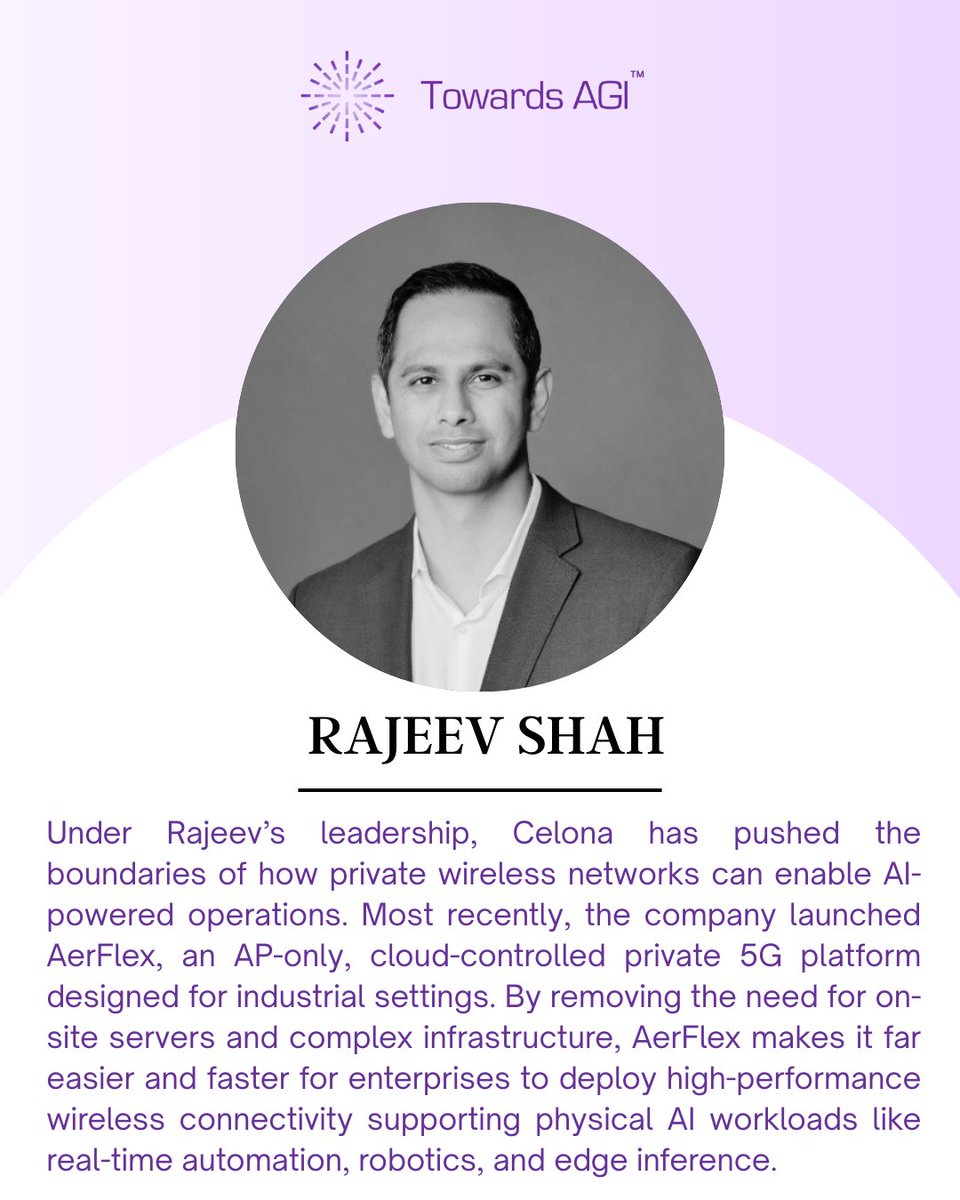 Towards AGI™

RAJEEV SHAH

Under Rajeev's leadership, Celona has pushed the boundaries of how private wireless networks can enable AI-powered operations. Most recently, the company launched AerFlex, an AP-only, cloud-controlled private 5G platform designed for industrial settings. By removing the need for on-site servers and complex infrastructure, AerFlex makes it far easier and faster for enterprises to deploy high-performance wireless connectivity supporting physical AI workloads like real-time automation, robotics, and edge inference.